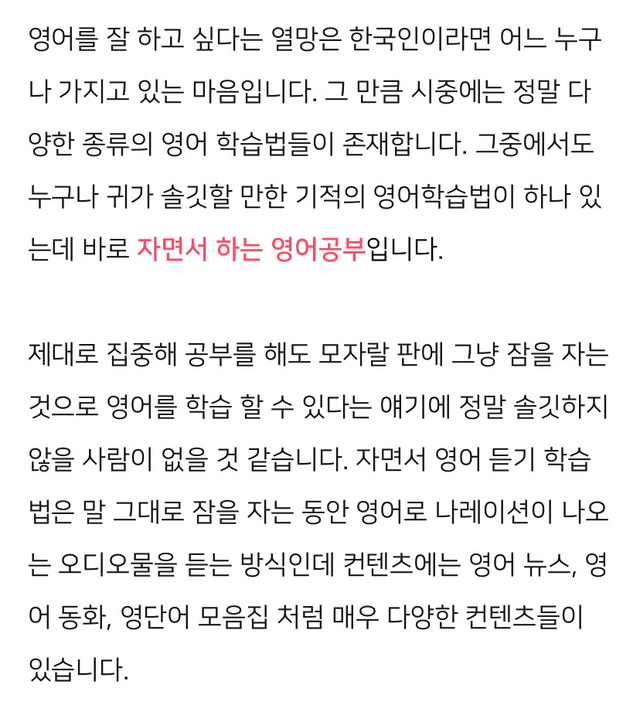 영어를 잘 하고 싶다는 열망은 한국인이라면 어느 누구나 가지고 있는 마음입니다. 그 만큼 시중에는 정말 다양한 종류의 영어 학습법들이 존재합니다. 그중에서도 누구나 귀가 솔깃할 만한 기적의 영어학습법이 하나 있는데 바로 자면서 하는 영어공부입니다.

제대로 집중해 공부를 해도 모자랄 판에 그냥 잠을 자는 것으로 영어를 학습 할 수 있다는 얘기에 정말 솔깃하지 않을 사람이 없을 것 같습니다. 자면서 영어 듣기 학습법은 말 그대로 잠을 자는 동안 영어로 나레이션이 나오는 오디오물을 듣는 방식인데 컨텐츠에는 영어 뉴스, 영어 동화, 영단어 모음집 처럼 매우 다양한 컨텐츠들이 있습니다.